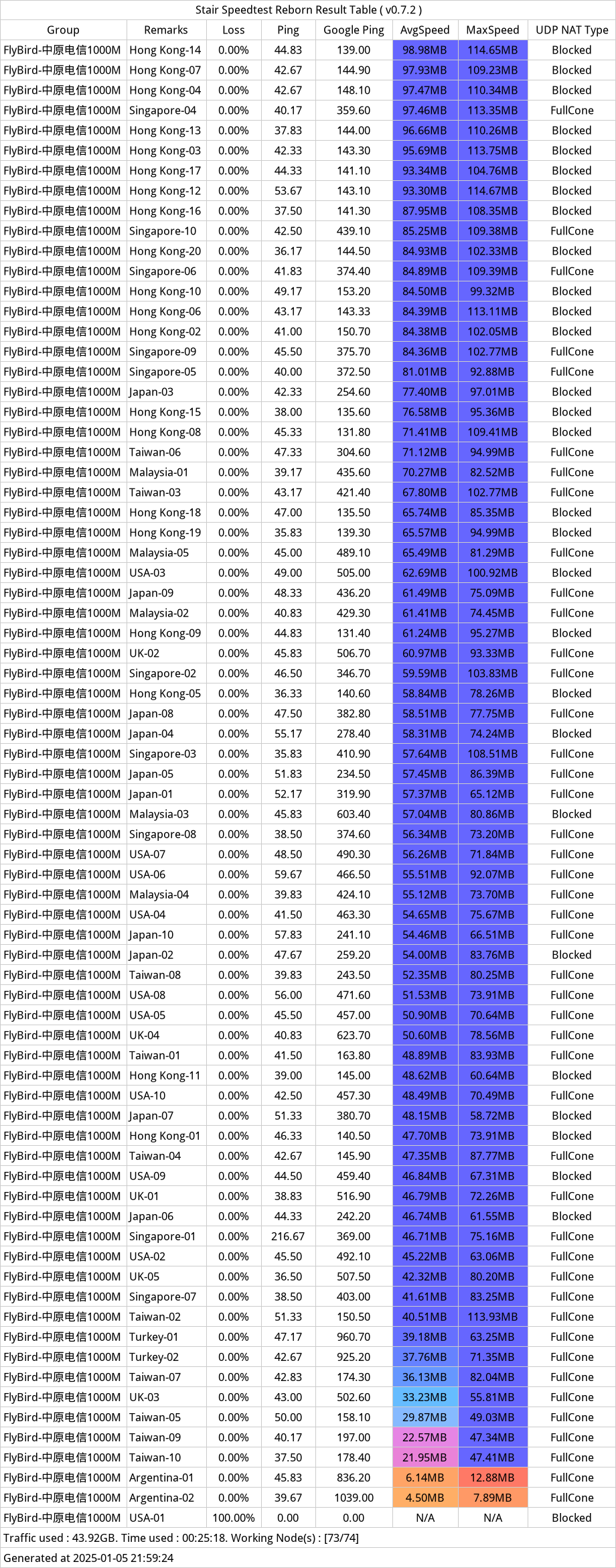 Stair Speedtest Reborn Result Table ( v0.7.2 )

| Group | Remarks | Loss | Ping | Google Ping | AvgSpeed | MaxSpeed | UDP NAT Type |
|---|---|---|---|---|---|---|---|
| FlyBird-中原电信1000M | Hong Kong-14 | 0.00% | 44.83 | 139.00 | 98.98MB | 114.65MB | Blocked |
| FlyBird-中原电信1000M | Hong Kong-07 | 0.00% | 42.67 | 144.90 | 97.93MB | 109.23MB | Blocked |
| FlyBird-中原电信1000M | Hong Kong-04 | 0.00% | 42.67 | 148.10 | 97.47MB | 110.34MB | Blocked |
| FlyBird-中原电信1000M | Singapore-04 | 0.00% | 40.17 | 359.60 | 97.46MB | 113.35MB | FullCone |
| FlyBird-中原电信1000M | Hong Kong-13 | 0.00% | 37.83 | 144.00 | 96.66MB | 110.26MB | Blocked |
| FlyBird-中原电信1000M | Hong Kong-03 | 0.00% | 42.33 | 143.30 | 95.69MB | 113.75MB | Blocked |
| FlyBird-中原电信1000M | Hong Kong-17 | 0.00% | 44.33 | 141.10 | 93.34MB | 104.76MB | Blocked |
| FlyBird-中原电信1000M | Hong Kong-12 | 0.00% | 53.67 | 143.10 | 93.30MB | 114.67MB | Blocked |
| FlyBird-中原电信1000M | Hong Kong-16 | 0.00% | 37.50 | 141.30 | 87.95MB | 108.35MB | Blocked |
| FlyBird-中原电信1000M | Singapore-10 | 0.00% | 42.50 | 439.10 | 85.25MB | 109.38MB | FullCone |
| FlyBird-中原电信1000M | Hong Kong-20 | 0.00% | 36.17 | 144.50 | 84.93MB | 102.33MB | Blocked |
| FlyBird-中原电信1000M | Singapore-06 | 0.00% | 41.83 | 374.40 | 84.89MB | 109.39MB | FullCone |
| FlyBird-中原电信1000M | Hong Kong-10 | 0.00% | 49.17 | 153.20 | 84.50MB | 99.32MB | Blocked |
| FlyBird-中原电信1000M | Hong Kong-06 | 0.00% | 43.17 | 143.33 | 84.39MB | 113.11MB | Blocked |
| FlyBird-中原电信1000M | Hong Kong-02 | 0.00% | 41.00 | 150.70 | 84.38MB | 102.05MB | Blocked |
| FlyBird-中原电信1000M | Singapore-09 | 0.00% | 45.50 | 375.70 | 84.36MB | 102.77MB | FullCone |
| FlyBird-中原电信1000M | Singapore-05 | 0.00% | 40.00 | 372.50 | 81.01MB | 92.88MB | FullCone |
| FlyBird-中原电信1000M | Japan-03 | 0.00% | 42.33 | 254.60 | 77.40MB | 97.01MB | Blocked |
| FlyBird-中原电信1000M | Hong Kong-15 | 0.00% | 38.00 | 135.60 | 76.58MB | 95.36MB | Blocked |
| FlyBird-中原电信1000M | Hong Kong-08 | 0.00% | 45.33 | 131.80 | 71.41MB | 109.41MB | Blocked |
| FlyBird-中原电信1000M | Taiwan-06 | 0.00% | 47.33 | 304.60 | 71.12MB | 94.99MB | FullCone |
| FlyBird-中原电信1000M | Malaysia-01 | 0.00% | 39.17 | 435.60 | 70.27MB | 82.52MB | FullCone |
| FlyBird-中原电信1000M | Taiwan-03 | 0.00% | 43.17 | 421.40 | 67.80MB | 102.77MB | FullCone |
| FlyBird-中原电信1000M | Hong Kong-18 | 0.00% | 47.00 | 135.50 | 65.74MB | 85.35MB | Blocked |
| FlyBird-中原电信1000M | Hong Kong-19 | 0.00% | 35.83 | 139.30 | 65.57MB | 94.99MB | Blocked |
| FlyBird-中原电信1000M | Malaysia-05 | 0.00% | 45.00 | 489.10 | 65.49MB | 81.29MB | FullCone |
| FlyBird-中原电信1000M | USA-03 | 0.00% | 49.00 | 505.00 | 62.69MB | 100.92MB | Blocked |
| FlyBird-中原电信1000M | Japan-09 | 0.00% | 48.33 | 436.20 | 61.49MB | 75.09MB | FullCone |
| FlyBird-中原电信1000M | Malaysia-02 | 0.00% | 40.83 | 429.30 | 61.41MB | 74.45MB | FullCone |
| FlyBird-中原电信1000M | Hong Kong-09 | 0.00% | 44.83 | 131.40 | 61.24MB | 95.27MB | Blocked |
| FlyBird-中原电信1000M | UK-02 | 0.00% | 45.83 | 506.70 | 60.97MB | 93.33MB | FullCone |
| FlyBird-中原电信1000M | Singapore-02 | 0.00% | 46.50 | 346.70 | 59.59MB | 103.83MB | FullCone |
| FlyBird-中原电信1000M | Hong Kong-05 | 0.00% | 36.33 | 140.60 | 58.84MB | 78.26MB | Blocked |
| FlyBird-中原电信1000M | Japan-08 | 0.00% | 47.50 | 382.80 | 58.51MB | 77.75MB | FullCone |
| FlyBird-中原电信1000M | Japan-04 | 0.00% | 55.17 | 278.40 | 58.31MB | 74.24MB | Blocked |
| FlyBird-中原电信1000M | Singapore-03 | 0.00% | 35.83 | 410.90 | 57.64MB | 108.51MB | FullCone |
| FlyBird-中原电信1000M | Japan-05 | 0.00% | 51.83 | 234.50 | 57.45MB | 86.39MB | FullCone |
| FlyBird-中原电信1000M | Japan-01 | 0.00% | 52.17 | 319.90 | 57.37MB | 65.12MB | FullCone |
| FlyBird-中原电信1000M | Malaysia-03 | 0.00% | 45.83 | 603.40 | 57.04MB | 80.86MB | Blocked |
| FlyBird-中原电信1000M | Singapore-08 | 0.00% | 38.50 | 374.60 | 56.34MB | 73.20MB | FullCone |
| FlyBird-中原电信1000M | USA-07 | 0.00% | 48.50 | 490.30 | 56.26MB | 71.84MB | FullCone |
| FlyBird-中原电信1000M | USA-06 | 0.00% | 59.67 | 466.50 | 55.51MB | 92.07MB | FullCone |
| FlyBird-中原电信1000M | Malaysia-04 | 0.00% | 39.83 | 424.10 | 55.12MB | 73.70MB | FullCone |
| FlyBird-中原电信1000M | USA-04 | 0.00% | 41.50 | 463.30 | 54.65MB | 75.67MB | FullCone |
| FlyBird-中原电信1000M | Japan-10 | 0.00% | 57.83 | 241.10 | 54.46MB | 66.51MB | FullCone |
| FlyBird-中原电信1000M | Japan-02 | 0.00% | 47.67 | 259.20 | 54.00MB | 83.76MB | Blocked |
| FlyBird-中原电信1000M | Taiwan-08 | 0.00% | 39.83 | 243.50 | 52.35MB | 80.25MB | FullCone |
| FlyBird-中原电信1000M | USA-08 | 0.00% | 56.00 | 471.60 | 51.53MB | 73.91MB | FullCone |
| FlyBird-中原电信1000M | USA-05 | 0.00% | 45.50 | 457.00 | 50.90MB | 70.64MB | FullCone |
| FlyBird-中原电信1000M | UK-04 | 0.00% | 40.83 | 623.70 | 50.60MB | 78.56MB | FullCone |
| FlyBird-中原电信1000M | Taiwan-01 | 0.00% | 41.50 | 163.80 | 48.89MB | 83.93MB | FullCone |
| FlyBird-中原电信1000M | Hong Kong-11 | 0.00% | 39.00 | 145.00 | 48.62MB | 60.64MB | Blocked |
| FlyBird-中原电信1000M | USA-10 | 0.00% | 42.50 | 457.30 | 48.49MB | 70.49MB | FullCone |
| FlyBird-中原电信1000M | Japan-07 | 0.00% | 51.33 | 380.70 | 48.15MB | 58.72MB | Blocked |
| FlyBird-中原电信1000M | Hong Kong-01 | 0.00% | 46.33 | 140.50 | 47.70MB | 73.91MB | Blocked |
| FlyBird-中原电信1000M | Taiwan-04 | 0.00% | 42.67 | 145.90 | 47.35MB | 87.77MB | FullCone |
| FlyBird-中原电信1000M | USA-09 | 0.00% | 44.50 | 459.40 | 46.84MB | 67.31MB | Blocked |
| FlyBird-中原电信1000M | UK-01 | 0.00% | 38.83 | 516.90 | 46.79MB | 72.26MB | FullCone |
| FlyBird-中原电信1000M | Japan-06 | 0.00% | 44.33 | 242.20 | 46.74MB | 61.55MB | Blocked |
| FlyBird-中原电信1000M | Singapore-01 | 0.00% | 216.67 | 369.00 | 46.71MB | 75.16MB | FullCone |
| FlyBird-中原电信1000M | USA-02 | 0.00% | 45.50 | 492.10 | 45.22MB | 63.06MB | FullCone |
| FlyBird-中原电信1000M | UK-05 | 0.00% | 36.50 | 507.50 | 42.32MB | 80.20MB | FullCone |
| FlyBird-中原电信1000M | Singapore-07 | 0.00% | 38.50 | 403.00 | 41.61MB | 83.25MB | FullCone |
| FlyBird-中原电信1000M | Taiwan-02 | 0.00% | 51.33 | 150.50 | 40.51MB | 113.93MB | FullCone |
| FlyBird-中原电信1000M | Turkey-01 | 0.00% | 47.17 | 960.70 | 39.18MB | 63.25MB | FullCone |
| FlyBird-中原电信1000M | Turkey-02 | 0.00% | 42.67 | 925.20 | 37.76MB | 71.35MB | FullCone |
| FlyBird-中原电信1000M | Taiwan-07 | 0.00% | 42.83 | 174.30 | 36.13MB | 82.04MB | FullCone |
| FlyBird-中原电信1000M | UK-03 | 0.00% | 43.00 | 502.60 | 33.23MB | 55.81MB | FullCone |
| FlyBird-中原电信1000M | Taiwan-05 | 0.00% | 50.00 | 158.10 | 29.87MB | 49.03MB | FullCone |
| FlyBird-中原电信1000M | Taiwan-09 | 0.00% | 40.17 | 197.00 | 22.57MB | 47.34MB | FullCone |
| FlyBird-中原电信1000M | Taiwan-10 | 0.00% | 37.50 | 178.40 | 21.95MB | 47.41MB | FullCone |
| FlyBird-中原电信1000M | Argentina-01 | 0.00% | 45.83 | 836.20 | 6.14MB | 12.88MB | FullCone |
| FlyBird-中原电信1000M | Argentina-02 | 0.00% | 39.67 | 1039.00 | 4.50MB | 7.89MB | FullCone |
| FlyBird-中原电信1000M | USA-01 | 100.00% | 0.00 | 0.00 | N/A | N/A | Blocked |

Traffic used : 43.92GB. Time used : 00:25:18. Working Node(s) : [73/74]

Generated at 2025-01-05 21:59:24